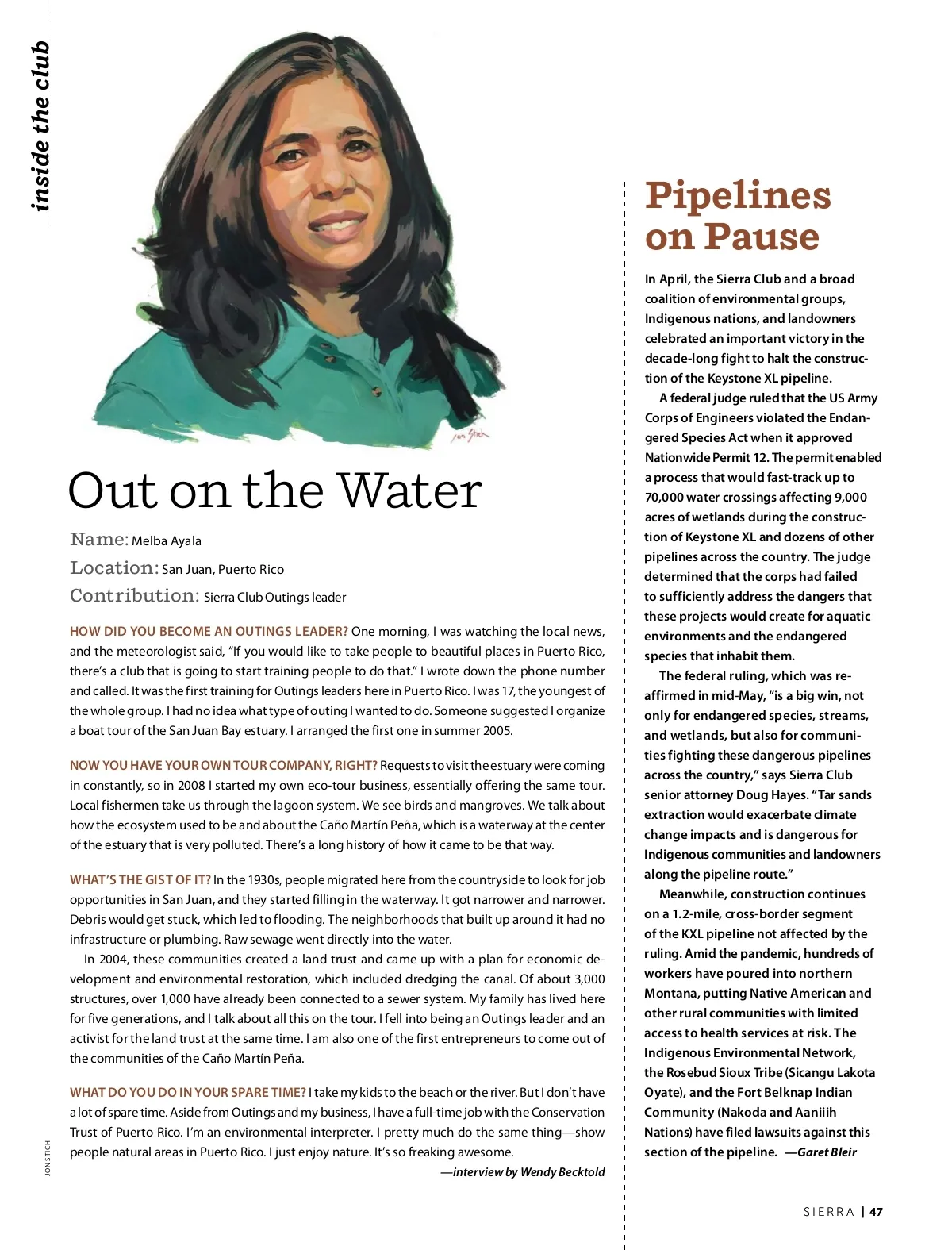 inside the club

Jon Stich

Out on the Water

Name: Melba Ayala
Location: San Juan, Puerto Rico
Contribution: Sierra Club Outings leader

HOW DID YOU BECOME AN OUTINGS LEADER? One morning, I was watching the local news, and the meteorologist said, "If you would like to take people to beautiful places in Puerto Rico, there's a club that is going to start training people to do that." I wrote down the phone number and called. It was the first training for Outings leaders here in Puerto Rico. I was 17, the youngest of the whole group. I had no idea what type of outing I wanted to do. Someone suggested I organize a boat tour of the San Juan Bay estuary. I arranged the first one in summer 2005.

NOW YOU HAVE YOUR OWN TOUR COMPANY, RIGHT? Requests to visit the estuary were coming in constantly, so in 2008 I started my own eco-tour business, essentially offering the same tour. Local fishermen take us through the lagoon system. We see birds and mangroves. We talk about how the ecosystem used to be and about the Caño Martín Peña, which is a waterway at the center of the estuary that is very polluted. There's a long history of how it came to be that way.

WHAT'S THE GIST OF IT? In the 1930s, people migrated here from the countryside to look for job opportunities in San Juan, and they started filling in the waterway. It got narrower and narrower. Debris would get stuck, which led to flooding. The neighborhoods that built up around it had no infrastructure or plumbing. Raw sewage went directly into the water.

In 2004, these communities created a land trust and came up with a plan for economic development and environmental restoration, which included dredging the canal. Of about 3,000 structures, over 1,000 have already been connected to a sewer system. My family has lived here for five generations, and I talk about all this on the tour. I fell into being an Outings leader and an activist for the land trust at the same time. I am also one of the first entrepreneurs to come out of the communities of the Caño Martín Peña.

WHAT DO YOU DO IN YOUR SPARE TIME? I take my kids to the beach or the river. But I don't have a lot of spare time. Aside from Outings and my business, I have a full-time job with the Conservation Trust of Puerto Rico. I'm an environmental interpreter. I pretty much do the same thing—show people natural areas in Puerto Rico. I just enjoy nature. It's so freaking awesome.
—interview by Wendy Becktold

JON STICH

Pipelines on Pause

In April, the Sierra Club and a broad coalition of environmental groups, Indigenous nations, and landowners celebrated an important victory in the decade-long fight to halt the construction of the Keystone XL pipeline.

A federal judge ruled that the US Army Corps of Engineers violated the Endangered Species Act when it approved Nationwide Permit 12. The permit enabled a process that would fast-track up to 70,000 water crossings affecting 9,000 acres of wetlands during the construction of Keystone XL and dozens of other pipelines across the country. The judge determined that the corps had failed to sufficiently address the dangers that these projects would create for aquatic environments and the endangered species that inhabit them.

The federal ruling, which was reaffirmed in mid-May, "is a big win, not only for endangered species, streams, and wetlands, but also for communities fighting these dangerous pipelines across the country," says Sierra Club senior attorney Doug Hayes. "Tar sands extraction would exacerbate climate change impacts and is dangerous for Indigenous communities and landowners along the pipeline route."

Meanwhile, construction continues on a 1.2-mile, cross-border segment of the KXL pipeline not affected by the ruling. Amid the pandemic, hundreds of workers have poured into northern Montana, putting Native American and other rural communities with limited access to health services at risk. The Indigenous Environmental Network, the Rosebud Sioux Tribe (Sicangu Lakota Oyate), and the Fort Belknap Indian Community (Nakoda and Aaniiih Nations) have filed lawsuits against this section of the pipeline. —Garet Bleir

SIERRA | 47